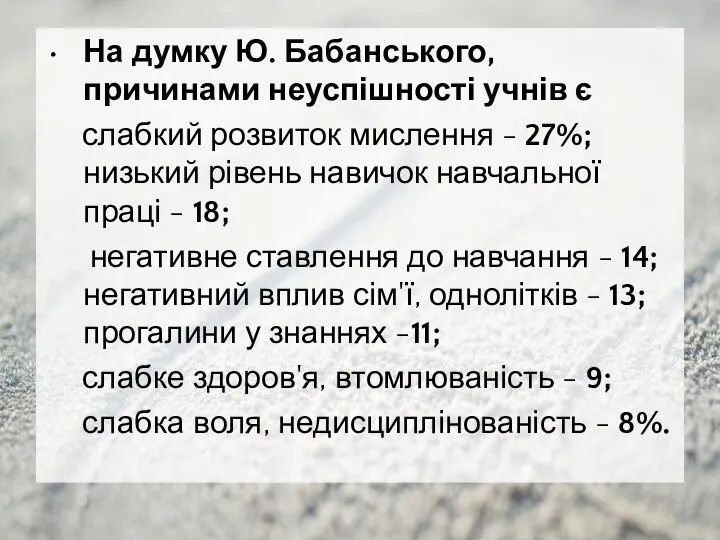 • На думку Ю. Бабанського, причинами неуспішності учнів є

слабкий розвиток мислення – 27%; низький рівень навичок навчальної праці – 18;

негативне ставлення до навчання – 14; негативний вплив сім'ї, однолітків – 13; прогалини у знаннях –11;

слабке здоров'я, втомлюваність – 9;

слабка воля, недисциплінованість – 8%.